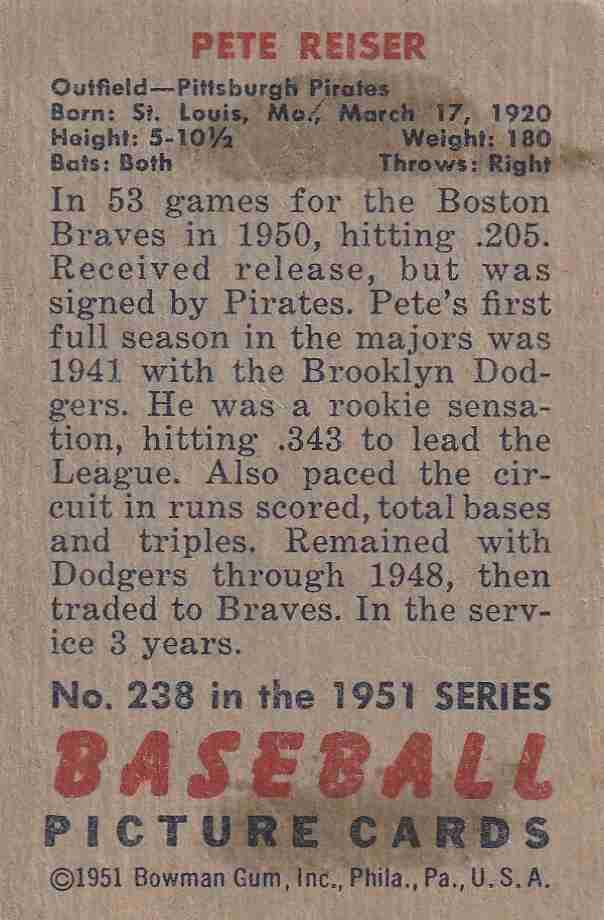 PETE REISER

Outfield—Pittsburgh Pirates
Born: St. Louis, Mo., March 17, 1920
Height: 5-10½ Weight: 180
Bats: Both Throws: Right

In 53 games for the Boston Braves in 1950, hitting .205. Received release, but was signed by Pirates. Pete's first full season in the majors was 1941 with the Brooklyn Dodgers. He was a rookie sensation, hitting .343 to lead the League. Also paced the circuit in runs scored, total bases and triples. Remained with Dodgers through 1948, then traded to Braves. In the service 3 years.

No. 238 in the 1951 SERIES

BASEBALL

PICTURE CARDS

©1951 Bowman Gum, Inc., Phila., Pa., U.S.A.